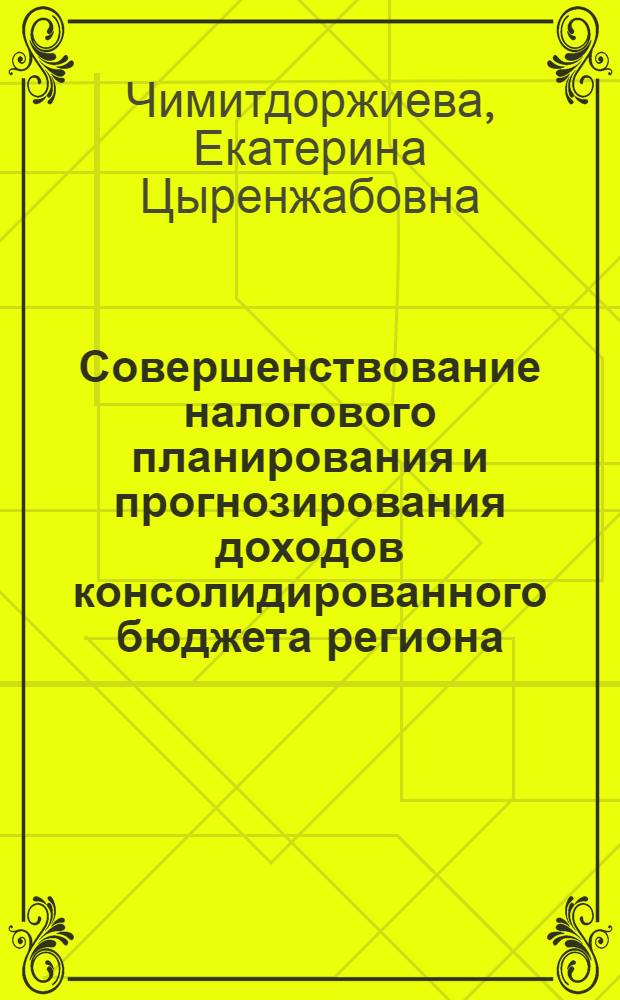 Чимитдоржиева, Екатерина Цыренжабовна

Совершенствование налогового планирования и прогнозирования доходов консолидированного бюджета региона